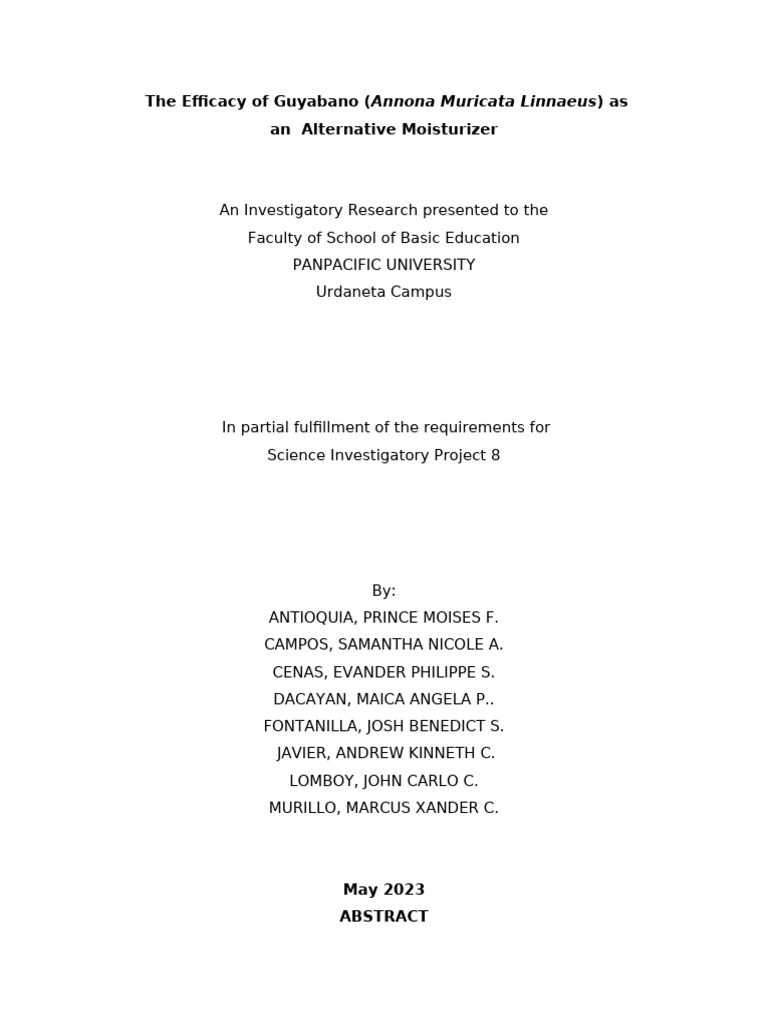 The Efficacy of Guyabano (Annona Muricata Linnaeus) as an Alternative Moisturizer

An Investigatory Research presented to the
Faculty of School of Basic Education
PANPACIFIC UNIVERSITY
Urdaneta Campus

In partial fulfillment of the requirements for
Science Investigatory Project 8

By:
ANTIOQUIA, PRINCE MOISES F.
CAMPOS, SAMANTHA NICOLE A.
CENAS, EVANDER PHILIPPE S.
DACAYAN, MAICA ANGELA P..
FONTANILLA, JOSH BENEDICT S.
JAVIER, ANDREW KINNETH C.
LOMBOY, JOHN CARLO C.
MURILLO, MARCUS XANDER C.

May 2023
ABSTRACT